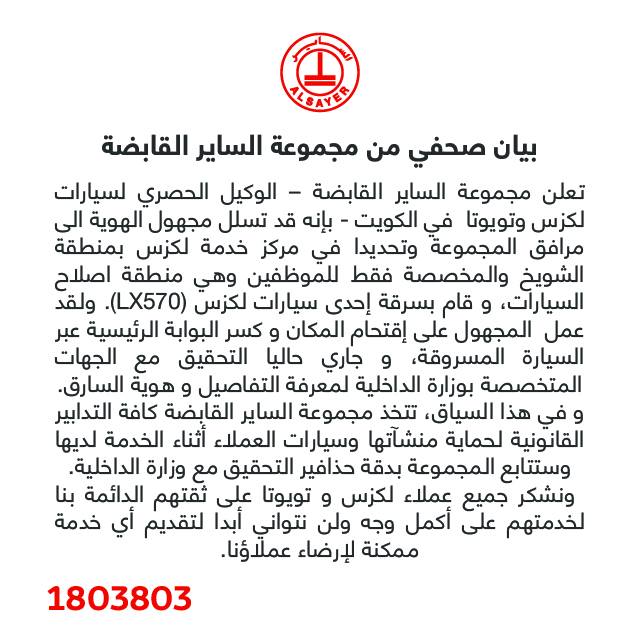 الساير
ALSAYER

بيان صحفي من مجموعة الساير القابضة

تعلن مجموعة الساير القابضة – الوكيل الحصري لسيارات لكزس وتويوتا في الكويت - بإنه قد تسلل مجهول الهوية الى مرافق المجموعة وتحديدا في مركز خدمة لكزس بمنطقة الشويخ والمخصصة فقط للموظفين وهي منطقة اصلاح السيارات، و قام بسرقة إحدى سيارات لكزس (LX570). ولقد عمل المجهول على إقتحام المكان و كسر البوابة الرئيسية عبر السيارة المسروقة، و جاري حاليا التحقيق مع الجهات المتخصصة بوزارة الداخلية لمعرفة التفاصيل و هوية السارق.
و في هذا السياق، تتخذ مجموعة الساير القابضة كافة التدابير القانونية لحماية منشآتها وسيارات العملاء أثناء الخدمة لديها وستتابع المجموعة بدقة حذافير التحقيق مع وزارة الداخلية.
ونشكر جميع عملاء لكزس و تويوتا على ثقتهم الدائمة بنا لخدمتهم على أكمل وجه ولن نتواني أبدا لتقديم أي خدمة ممكنة لإرضاء عملاؤنا.

1803803